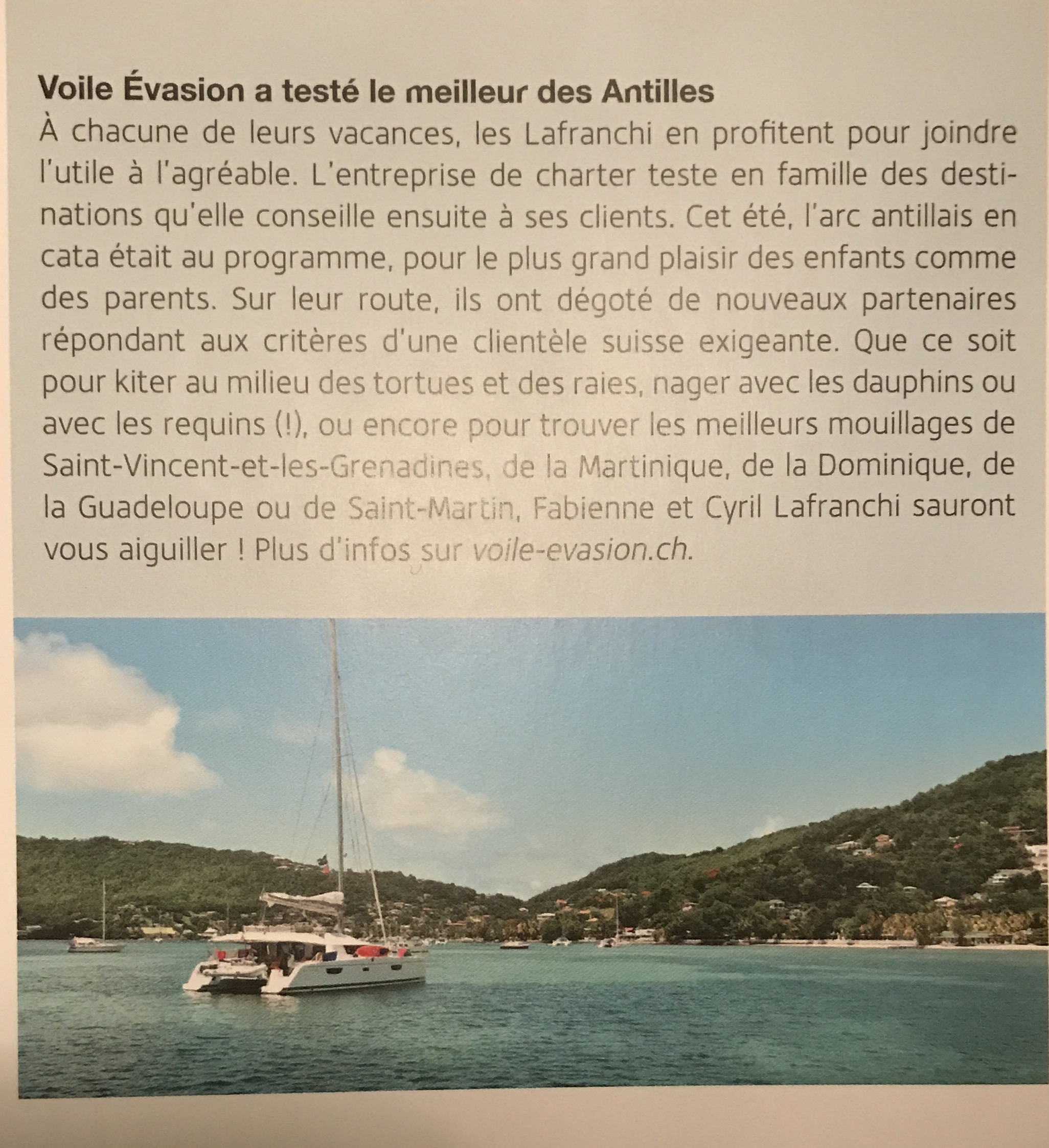 Voile Évasion a testé le meilleur des Antilles
À chacune de leurs vacances, les Lafranchi en profitent pour joindre l'utile à l'agréable. L'entreprise de charter teste en famille des destinations qu'elle conseille ensuite à ses clients. Cet été, l'arc antillais en cata était au programme, pour le plus grand plaisir des enfants comme des parents. Sur leur route, ils ont dégoté de nouveaux partenaires répondant aux critères d'une clientèle suisse exigeante. Que ce soit pour kiter au milieu des tortues et des raies, nager avec les dauphins ou avec les requins (!), ou encore pour trouver les meilleurs mouillages de Saint-Vincent-et-les-Grenadines, de la Martinique, de la Dominique, de la Guadeloupe ou de Saint-Martin, Fabienne et Cyril Lafranchi sauront vous aiguiller ! Plus d'infos sur voile-evasion.ch.